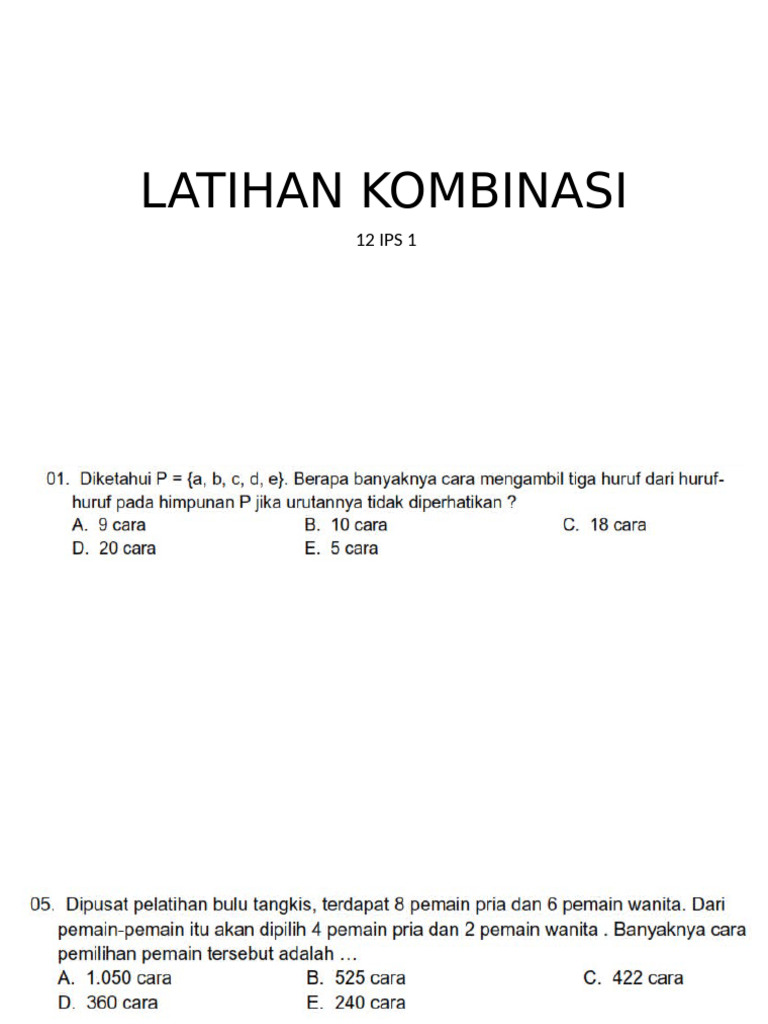 LATIHAN KOMBINASI

12 IPS 1

01. Diketahui P = {a, b, c, d, e}. Berapa banyaknya cara mengambil tiga huruf dari huruf-huruf pada himpunan P jika urutannya tidak diperhatikan ?

A. 9 cara
B. 10 cara
C. 18 cara
D. 20 cara
E. 5 cara

05. Dipusat pelatihan bulu tangkis, terdapat 8 pemain pria dan 6 pemain wanita. Dari pemain-pemain itu akan dipilih 4 pemain pria dan 2 pemain wanita . Banyaknya cara pemilihan pemain tersebut adalah ...

A. 1.050 cara
B. 525 cara
C. 422 cara
D. 360 cara
E. 240 cara